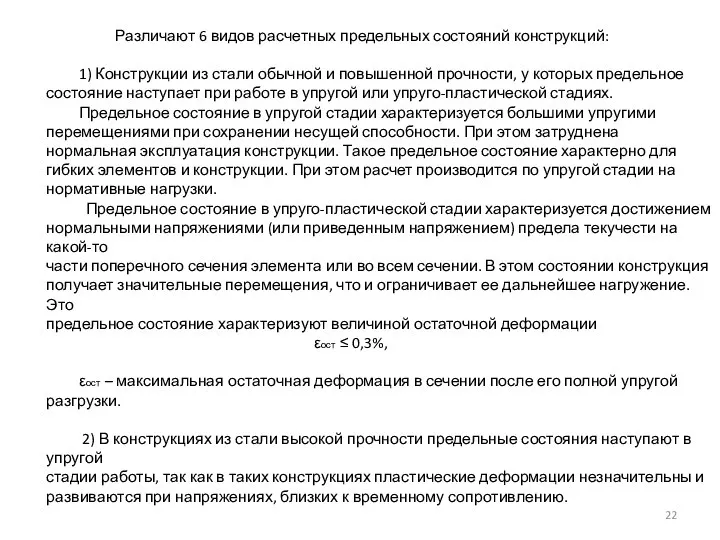 Различают 6 видов расчетных предельных состояний конструкций:

1) Конструкции из стали обычной и повышенной прочности, у которых предельное состояние наступает при работе в упругой или упруго-пластической стадиях.

Предельное состояние в упругой стадии характеризуется большими упругими перемещениями при сохранении несущей способности. При этом затруднена нормальная эксплуатация конструкции. Такое предельное состояние характерно для гибких элементов и конструкции. При этом расчет производится по упругой стадии на нормативные нагрузки.

Предельное состояние в упруго-пластической стадии характеризуется достижением нормальными напряжениями (или приведенным напряжением) предела текучести на какой-то
части поперечного сечения элемента или во всем сечении. В этом состоянии конструкция получает значительные перемещения, что и ограничивает ее дальнейшее нагружение. Это
предельное состояние характеризуют величиной остаточной деформации

$\varepsilon_{ост} \leq 0,3\%$,

$\varepsilon_{ост}$ – максимальная остаточная деформация в сечении после его полной упругой разгрузки.

2) В конструкциях из стали высокой прочности предельные состояния наступают в упругой
стадии работы, так как в таких конструкциях пластические деформации незначительны и развиваются при напряжениях, близких к временному сопротивлению.

22